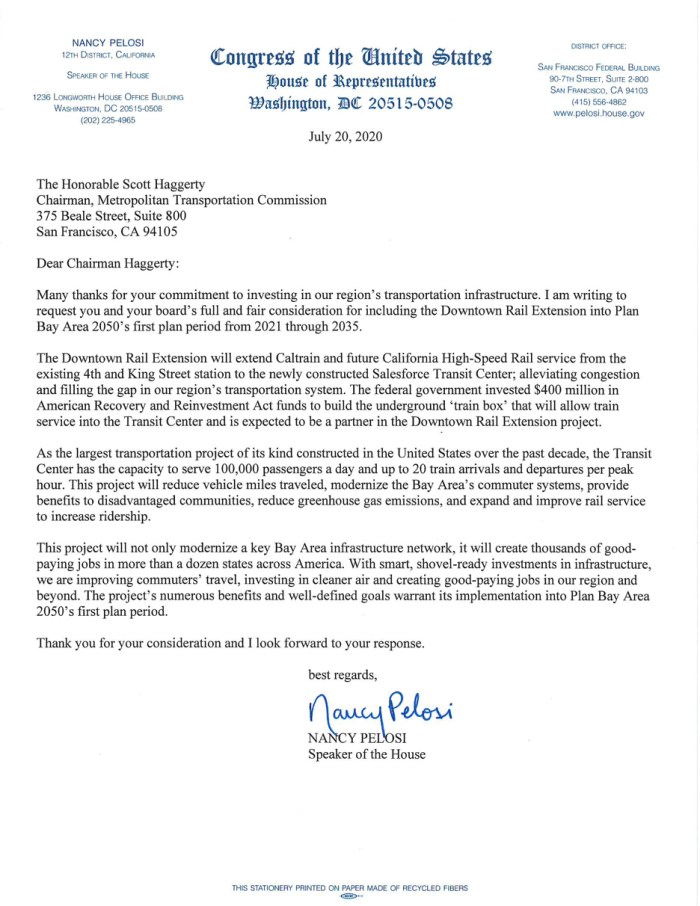 NANCY PELOSI
12TH DISTRICT, CALIFORNIA

SPEAKER OF THE HOUSE

1236 LONGWORTH HOUSE OFFICE BUILDING
WASHINGTON, DC 20515-0508
(202) 225-4965

Congress of the United States
House of Representatives
Washington, DC 20515-0508

DISTRICT OFFICE:

SAN FRANCISCO FEDERAL BUILDING
90-7TH STREET, SUITE 2-800
SAN FRANCISCO, CA 94103
(415) 556-4862
www.pelosi.house.gov

July 20, 2020

The Honorable Scott Haggerty
Chairman, Metropolitan Transportation Commission
375 Beale Street, Suite 800
San Francisco, CA 94105

Dear Chairman Haggerty:

Many thanks for your commitment to investing in our region's transportation infrastructure. I am writing to request you and your board's full and fair consideration for including the Downtown Rail Extension into Plan Bay Area 2050's first plan period from 2021 through 2035.

The Downtown Rail Extension will extend Caltrain and future California High-Speed Rail service from the existing 4th and King Street station to the newly constructed Salesforce Transit Center; alleviating congestion and filling the gap in our region's transportation system. The federal government invested $400 million in American Recovery and Reinvestment Act funds to build the underground 'train box' that will allow train service into the Transit Center and is expected to be a partner in the Downtown Rail Extension project.

As the largest transportation project of its kind constructed in the United States over the past decade, the Transit Center has the capacity to serve 100,000 passengers a day and up to 20 train arrivals and departures per peak hour. This project will reduce vehicle miles traveled, modernize the Bay Area's commuter systems, provide benefits to disadvantaged communities, reduce greenhouse gas emissions, and expand and improve rail service to increase ridership.

This project will not only modernize a key Bay Area infrastructure network, it will create thousands of good-paying jobs in more than a dozen states across America. With smart, shovel-ready investments in infrastructure, we are improving commuters' travel, investing in cleaner air and creating good-paying jobs in our region and beyond. The project's numerous benefits and well-defined goals warrant its implementation into Plan Bay Area 2050's first plan period.

Thank you for your consideration and I look forward to your response.

best regards,

Nancy Pelosi

NANCY PELOSI
Speaker of the House

THIS STATIONERY PRINTED ON PAPER MADE OF RECYCLED FIBERS